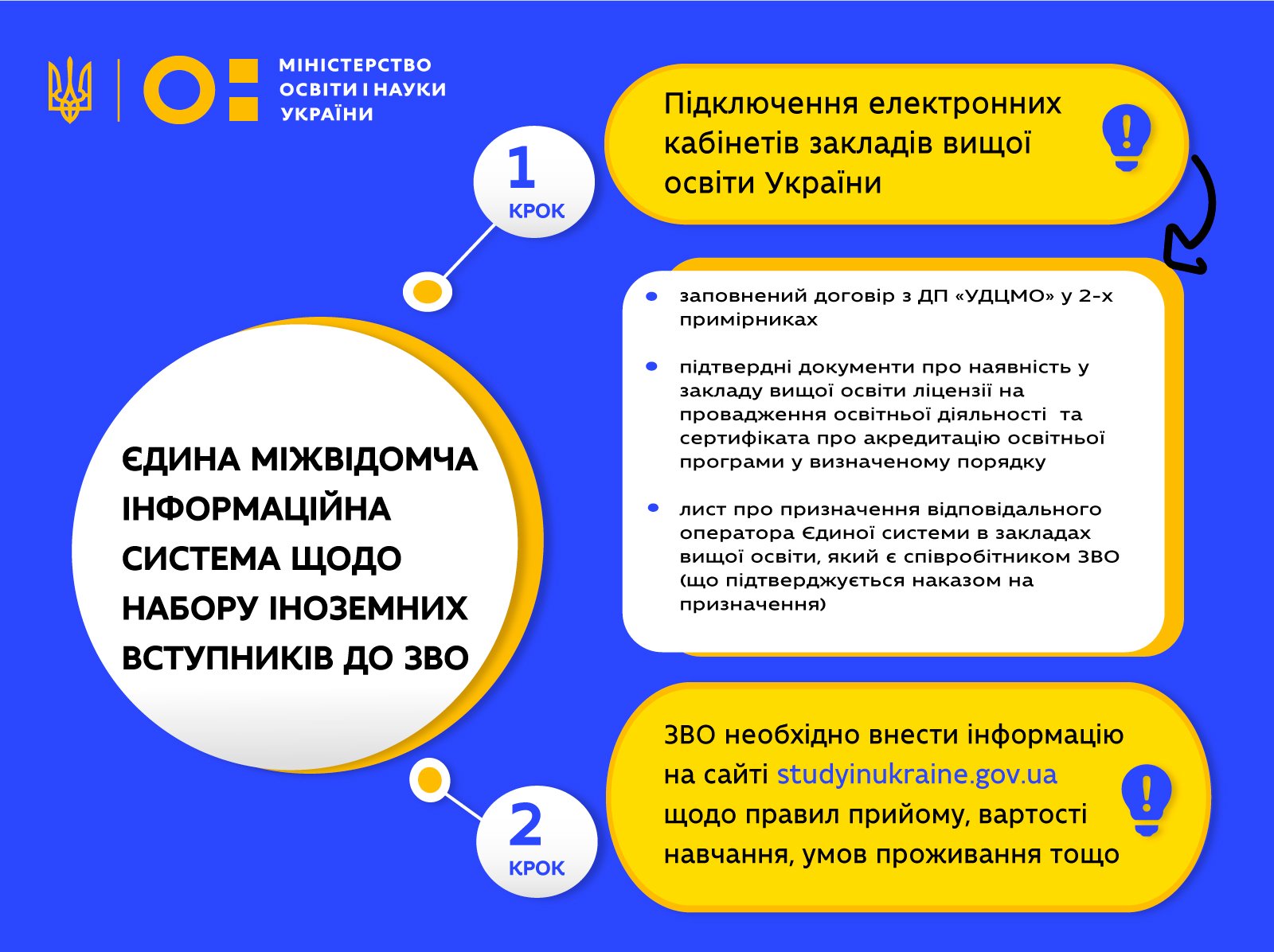 МІНІСТЕРСТВО ОСВІТИ І НАУКИ УКРАЇНИ

1 КРОК

Підключення електронних кабінетів закладів вищої освіти України

- заповнений договір з ДП «УДЦМО» у 2-х примірниках
- підтвердні документи про наявність у закладу вищої освіти ліцензії на провадження освітньої діяльності та сертифіката про акредитацію освітньої програми у визначеному порядку
- лист про призначення відповідального оператора Єдиної системи в закладах вищої освіти, який є співробітником ЗВО (що підтверджується наказом на призначення)

ЄДИНА МІЖВІДОМЧА ІНФОРМАЦІЙНА СИСТЕМА ЩОДО НАБОРУ ІНОЗЕМНИХ ВСТУПНИКІВ ДО ЗВО

2 КРОК

ЗВО необхідно внести інформацію на сайті studyinukraine.gov.ua щодо правил прийому, вартості навчання, умов проживання тощо